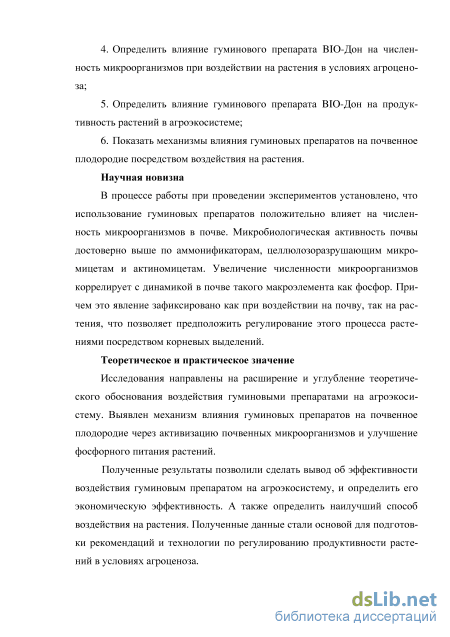 4. Определить влияние гуминового препарата BIO-Дон на численность микроорганизмов при воздействии на растения в условиях агроценоза;

5. Определить влияние гуминового препарата BIO-Дон на продуктивность растений в агроэкосистеме;

6. Показать механизмы влияния гуминовых препаратов на почвенное плодородие посредством воздействия на растения.

Научная новизна

В процессе работы при проведении экспериментов установлено, что использование гуминовых препаратов положительно влияет на численность микроорганизмов в почве. Микробиологическая активность почвы достоверно выше по аммонификаторам, целлюлозоразрушающим микромицетам и актиномицетам. Увеличение численности микроорганизмов коррелирует с динамикой в почве такого макроэлемента как фосфор. Причем это явление зафиксировано как при воздействии на почву, так на растения, что позволяет предположить регулирование этого процесса растениями посредством корневых выделений.

Теоретическое и практическое значение

Исследования направлены на расширение и углубление теоретического обоснования воздействия гуминовыми препаратами на агроэкосистему. Выявлен механизм влияния гуминовых препаратов на почвенное плодородие через активизацию почвенных микроорганизмов и улучшение фосфорного питания растений.

Полученные результаты позволили сделать вывод об эффективности воздействия гуминовым препаратом на агроэкосистему, и определить его экономическую эффективность. А также определить наилучший способ воздействия на растения. Полученные данные стали основой для подготовки рекомендаций и технологии по регулированию продуктивности растений в условиях агроценоза.

dsLib.net
библиотека диссертаций